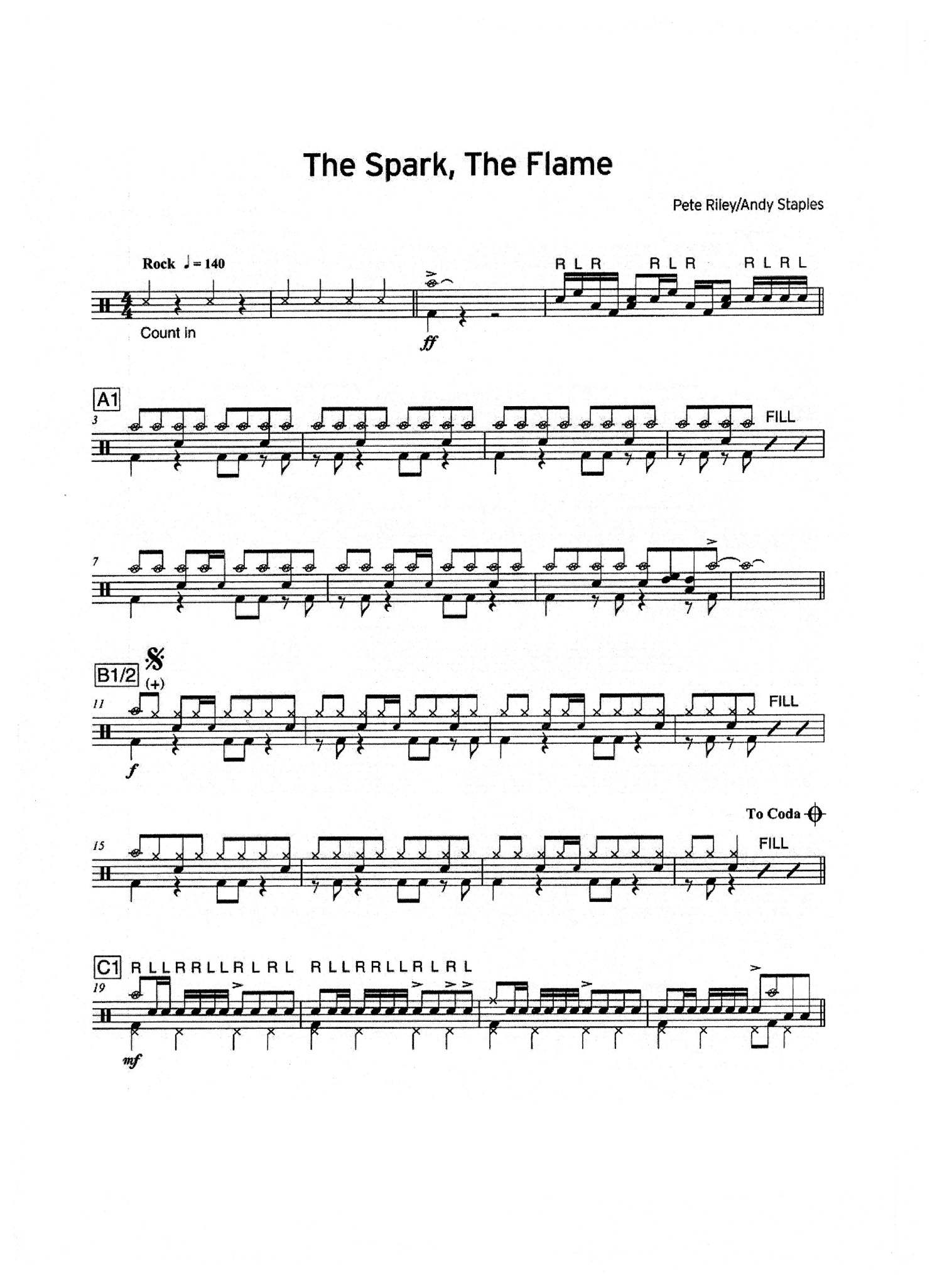 The Spark, The Flame

Pete Riley/Andy Staples

Rock ♩ = 140

R L R R L R R L R L

Count in

ff

A1

3

FILL

7

B1/2

(+)

11

f

FILL

To Coda

15

FILL

C1 R L L R R L L R L R L R L L R R L L R L R L

19

mf